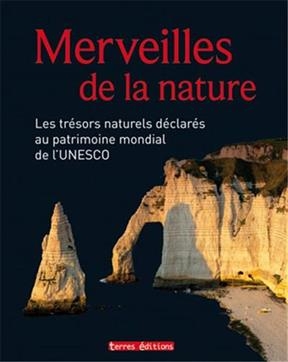 Merveilles de la nature

Les trésors naturels déclarés au patrimoine mondial de l'UNESCO

terres éditions